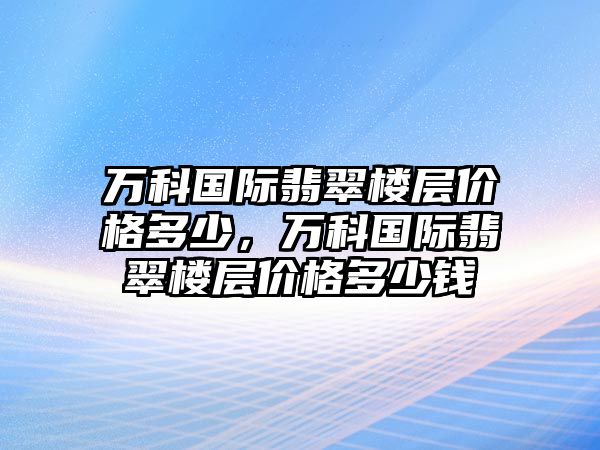 万科国际翡翠楼层价格多少，万科国际翡翠楼层价格多少钱